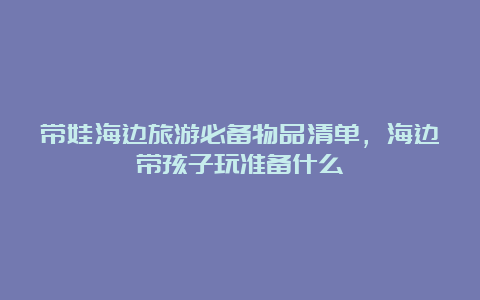 带娃海边旅游必备物品清单，海边带孩子玩准备什么